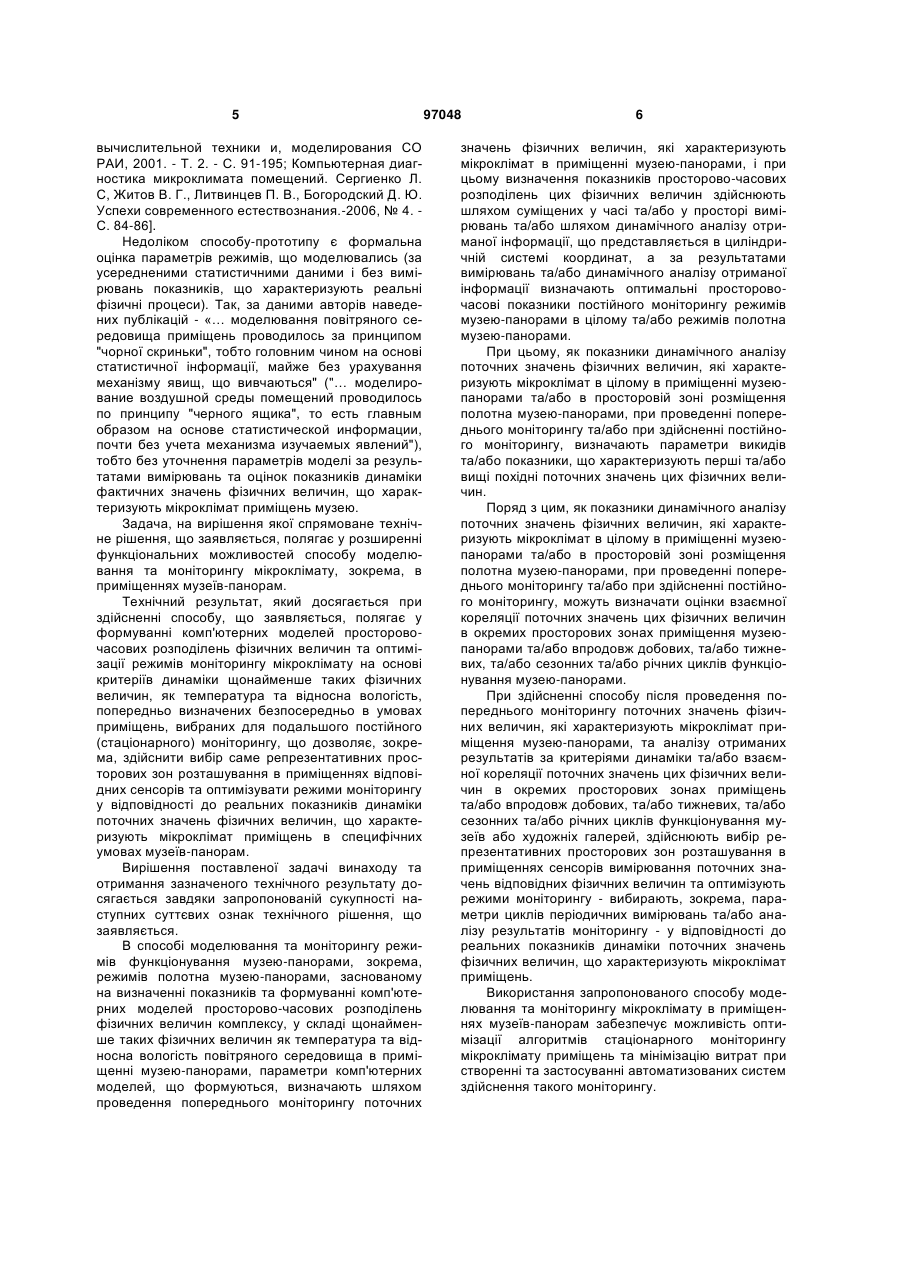 5

97048

6

вычислительной техники и, моделирования СО РАИ, 2001. - Т. 2. - С. 91-195; Компьютерная диагностика микроклимата помещений. Сергиенко Л. С, Житов В. Г., Литвинцев П. В., Богородский Д. Ю. Успехи современного естествознания.-2006, № 4. - С. 84-86].

Недоліком способу-прототипу є формальна оцінка параметрів режимів, що моделювались (за усередненими статистичними даними і без вимірювань показників, що характеризують реальні фізичні процеси). Так, за даними авторів наведених публікацій - «... моделювання повітряного середовища приміщень проводилось за принципом "чорної скриньки", тобто головним чином на основі статистичної інформації, майже без урахування механізму явищ, що вивчаються" ("... моделирование воздушной среды помещений проводилось по принципу "черного ящика", то есть главным образом на основе статистической информации, почти без учета механизма изучаемых явлений"), тобто без уточнення параметрів моделі за результатами вимірювань та оцінок показників динаміки фактичних значень фізичних величин, що характеризують мікроклімат приміщень музею.

Задача, на вирішення якої спрямоване технічне рішення, що заявляється, полягає у розширенні функціональних можливостей способу моделювання та моніторингу мікроклімату, зокрема, в приміщеннях музеїв-панорам.

Технічний результат, який досягається при здійсненні способу, що заявляється, полягає у формуванні комп'ютерних моделей просторово-часових розподілень фізичних величин та оптимізації режимів моніторингу мікроклімату на основі критеріїв динаміки щонайменше таких фізичних величин, як температура та відносна вологість, попередньо визначених безпосередньо в умовах приміщень, вибраних для подальшого постійного (стаціонарного) моніторингу, що дозволяє, зокрема, здійснити вибір саме репрезентативних просторових зон розташування в приміщеннях відповідних сенсорів та оптимізувати режими моніторингу у відповідності до реальних показників динаміки поточних значень фізичних величин, що характеризують мікроклімат приміщень в специфічних умовах музеїв-панорам.

Вирішення поставленої задачі винаходу та отримання зазначеного технічного результату досягається завдяки запропонованій сукупності наступних суттєвих ознак технічного рішення, що заявляється.

В способі моделювання та моніторингу режимів функціонування музею-панорами, зокрема, режимів полотна музею-панорами, заснованому на визначенні показників та формуванні комп'ютерних моделей просторово-часових розподілень фізичних величин комплексу, у складі щонайменше таких фізичних величин як температура та відносна вологість повітряного середовища в приміщенні музею-панорами, параметри комп'ютерних моделей, що формуються, визначають шляхом проведення попереднього моніторингу поточних значень фізичних величин, які характеризують мікроклімат в приміщенні музею-панорами, і при цьому визначення показників просторово-часових розподілень цих фізичних величин здійснюють шляхом суміщених у часі та/або у просторі вимірювань та/або шляхом динамічного аналізу отриманої інформації, що представляється в циліндричній системі координат, а за результатами вимірювань та/або динамічного аналізу отриманої інформації визначають оптимальні просторово-часові показники постійного моніторингу режимів музею-панорами в цілому та/або режимів полотна музею-панорами.

При цьому, як показники динамічного аналізу поточних значень фізичних величин, які характеризують мікроклімат в цілому в приміщенні музею-панорами та/або в просторовій зоні розміщення полотна музею-панорами, при проведенні попереднього моніторингу та/або при здійсненні постійного моніторингу, визначають параметри викидів та/або показники, що характеризують перші та/або вищі похідні поточних значень цих фізичних величин.

Поряд з цим, як показники динамічного аналізу поточних значень фізичних величин, які характеризують мікроклімат в цілому в приміщенні музею-панорами та/або в просторовій зоні розміщення полотна музею-панорами, при проведенні попереднього моніторингу та/або при здійсненні постійного моніторингу, можуть визначати оцінки взаємної кореляції поточних значень цих фізичних величин в окремих просторових зонах приміщення музею-панорами та/або впродовж добових, та/або тижневих, та/або сезонних та/або річних циклів функціонування музею-панорами.

При здійсненні способу після проведення попереднього моніторингу поточних значень фізичних величин, які характеризують мікроклімат приміщення музею-панорами, та аналізу отриманих результатів за критеріями динаміки та/або взаємної кореляції поточних значень цих фізичних величин в окремих просторових зонах приміщень та/або впродовж добових, та/або тижневих, та/або сезонних та/або річних циклів функціонування музеїв або художніх галерей, здійснюють вибір репрезентативних просторових зон розташування в приміщеннях сенсорів вимірювання поточних значень відповідних фізичних величин та оптимізують режими моніторингу - вибирають, зокрема, параметри циклів періодичних вимірювань та/або аналізу результатів моніторингу - у відповідності до реальних показників динаміки поточних значень фізичних величин, що характеризують мікроклімат приміщень.

Використання запропонованого способу моделювання та моніторингу мікроклімату в приміщеннях музеїв-панорам забезпечує можливість оптимізації алгоритмів стаціонарного моніторингу мікроклімату приміщень та мінімізацію витрат при створенні та застосуванні автоматизованих систем здійснення такого моніторингу.